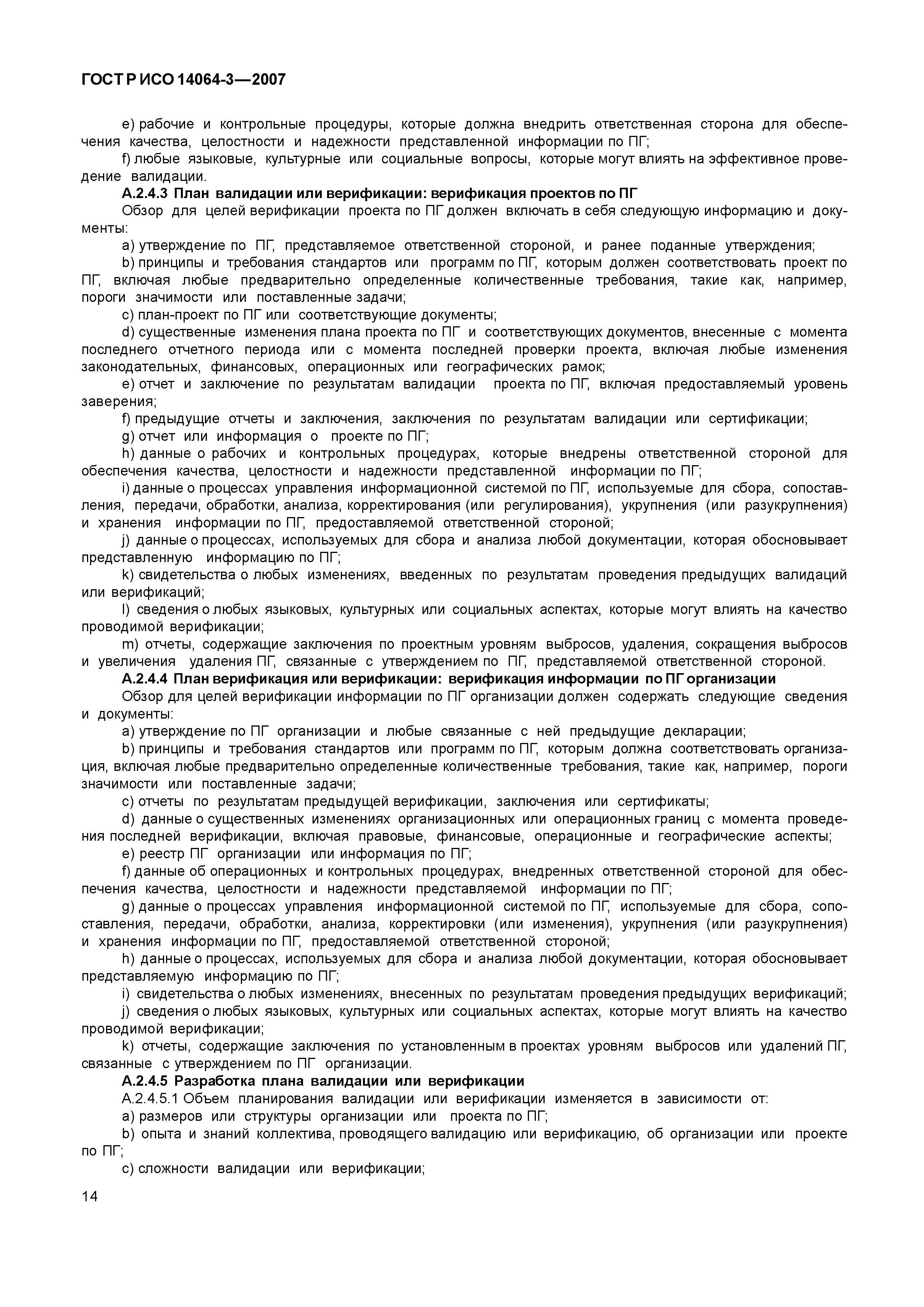 ГОСТ Р ИСО 14064-3—2007

e) рабочие и контрольные процедуры, которые должна внедрить ответственная сторона для обеспечения качества, целостности и надежности представленной информации по ПГ;

f) любые языковые, культурные или социальные вопросы, которые могут влиять на эффективное проведение валидации.

А.2.4.3 План валидации или верификации: верификация проектов по ПГ

Обзор для целей верификации проекта по ПГ должен включать в себя следующую информацию и документы:

a) утверждение по ПГ, представляемое ответственной стороной, и ранее поданные утверждения;

b) принципы и требования стандартов или программ по ПГ, которым должен соответствовать проект по ПГ, включая любые предварительно определенные количественные требования, такие как, например, пороги значимости или поставленные задачи;

c) план-проект по ПГ или соответствующие документы;

d) существенные изменения плана проекта по ПГ и соответствующих документов, внесенные с момента последнего отчетного периода или с момента последней проверки проекта, включая любые изменения законодательных, финансовых, операционных или географических рамок;

e) отчет и заключение по результатам валидации проекта по ПГ, включая предоставляемый уровень заверения;

f) предыдущие отчеты и заключения, заключения по результатам валидации или сертификации;

g) отчет или информация о проекте по ПГ;

h) данные о рабочих и контрольных процедурах, которые внедрены ответственной стороной для обеспечения качества, целостности и надежности представленной информации по ПГ;

i) данные о процессах управления информационной системой по ПГ, используемые для сбора, сопоставления, передачи, обработки, анализа, корректирования (или регулирования), укрупнения (или разукрупнения) и хранения информации по ПГ, предоставляемой ответственной стороной;

j) данные о процессах, используемых для сбора и анализа любой документации, которая обосновывает представленную информацию по ПГ;

k) свидетельства о любых изменениях, введенных по результатам проведения предыдущих валидаций или верификаций;

l) сведения о любых языковых, культурных или социальных аспектах, которые могут влиять на качество проводимой верификации;

m) отчеты, содержащие заключения по проектным уровням выбросов, удаления, сокращения выбросов и увеличения удаления ПГ, связанные с утверждением по ПГ, представляемой ответственной стороной.

А.2.4.4 План верификация или верификации: верификация информации по ПГ организации

Обзор для целей верификации информации по ПГ организации должен содержать следующие сведения и документы:

a) утверждение по ПГ организации и любые связанные с ней предыдущие декларации;

b) принципы и требования стандартов или программ по ПГ, которым должна соответствовать организация, включая любые предварительно определенные количественные требования, такие как, например, пороги значимости или поставленные задачи;

c) отчеты по результатам предыдущей верификации, заключения или сертификаты;

d) данные о существенных изменениях организационных или операционных границ с момента проведения последней верификации, включая правовые, финансовые, операционные и географические аспекты;

e) реестр ПГ организации или информация по ПГ;

f) данные об операционных и контрольных процедурах, внедренных ответственной стороной для обеспечения качества, целостности и надежности представляемой информации по ПГ;

g) данные о процессах управления информационной системой по ПГ, используемые для сбора, сопоставления, передачи, обработки, анализа, корректировки (или изменения), укрупнения (или разукрупнения) и хранения информации по ПГ, предоставляемой ответственной стороной;

h) данные о процессах, используемых для сбора и анализа любой документации, которая обосновывает представляемую информацию по ПГ;

i) свидетельства о любых изменениях, внесенных по результатам проведения предыдущих верификаций;

j) сведения о любых языковых, культурных или социальных аспектах, которые могут влиять на качество проводимой верификации;

k) отчеты, содержащие заключения по установленным в проектах уровням выбросов или удалений ПГ, связанные с утверждением по ПГ организации.

А.2.4.5 Разработка плана валидации или верификации

А.2.4.5.1 Объем планирования валидации или верификации изменяется в зависимости от:

a) размеров или структуры организации или проекта по ПГ;

b) опыта и знаний коллектива, проводящего валидацию или верификацию, об организации или проекте по ПГ;

c) сложности валидации или верификации;

14